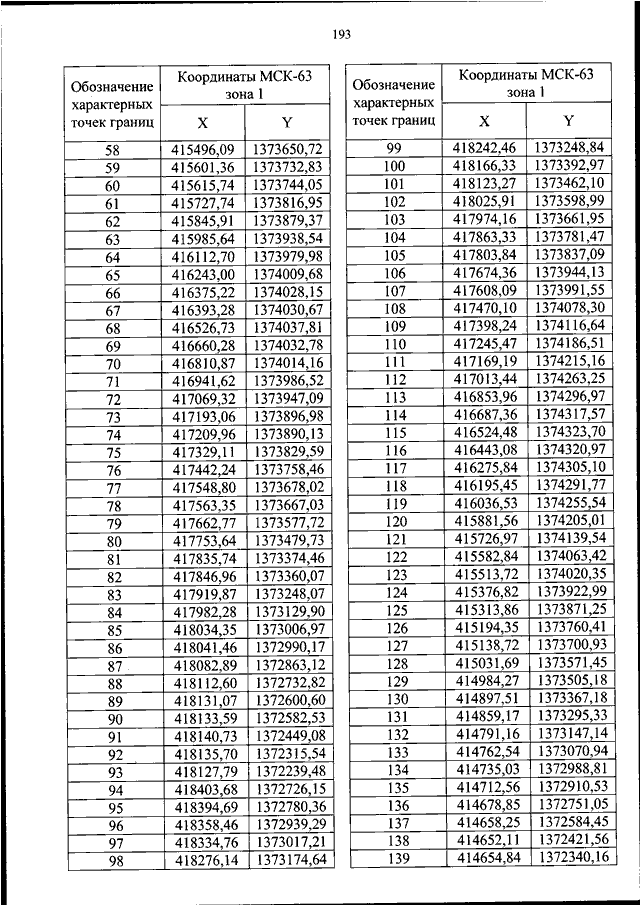 193

| Обозначение характерных точек границ | Координаты МСК-63 зона 1 X | Координаты МСК-63 зона 1 Y |
|---|---|---|
| 58 | 415496,09 | 1373650,72 |
| 59 | 415601,36 | 1373732,83 |
| 60 | 415615,74 | 1373744,05 |
| 61 | 415727,74 | 1373816,95 |
| 62 | 415845,91 | 1373879,37 |
| 63 | 415985,64 | 1373938,54 |
| 64 | 416112,70 | 1373979,98 |
| 65 | 416243,00 | 1374009,68 |
| 66 | 416375,22 | 1374028,15 |
| 67 | 416393,28 | 1374030,67 |
| 68 | 416526,73 | 1374037,81 |
| 69 | 416660,28 | 1374032,78 |
| 70 | 416810,87 | 1374014,16 |
| 71 | 416941,62 | 1373986,52 |
| 72 | 417069,32 | 1373947,09 |
| 73 | 417193,06 | 1373896,98 |
| 74 | 417209,96 | 1373890,13 |
| 75 | 417329,11 | 1373829,59 |
| 76 | 417442,24 | 1373758,46 |
| 77 | 417548,80 | 1373678,02 |
| 78 | 417563,35 | 1373667,03 |
| 79 | 417662,77 | 1373577,72 |
| 80 | 417753,64 | 1373479,73 |
| 81 | 417835,74 | 1373374,46 |
| 82 | 417846,96 | 1373360,07 |
| 83 | 417919,87 | 1373248,07 |
| 84 | 417982,28 | 1373129,90 |
| 85 | 418034,35 | 1373006,97 |
| 86 | 418041,46 | 1372990,17 |
| 87 | 418082,89 | 1372863,12 |
| 88 | 418112,60 | 1372732,82 |
| 89 | 418131,07 | 1372600,60 |
| 90 | 418133,59 | 1372582,53 |
| 91 | 418140,73 | 1372449,08 |
| 92 | 418135,70 | 1372315,54 |
| 93 | 418127,79 | 1372239,48 |
| 94 | 418403,68 | 1372726,15 |
| 95 | 418394,69 | 1372780,36 |
| 96 | 418358,46 | 1372939,29 |
| 97 | 418334,76 | 1373017,21 |
| 98 | 418276,14 | 1373174,64 |

| Обозначение характерных точек границ | Координаты МСК-63 зона 1 X | Координаты МСК-63 зона 1 Y |
|---|---|---|
| 99 | 418242,46 | 1373248,84 |
| 100 | 418166,33 | 1373392,97 |
| 101 | 418123,27 | 1373462,10 |
| 102 | 418025,91 | 1373598,99 |
| 103 | 417974,16 | 1373661,95 |
| 104 | 417863,33 | 1373781,47 |
| 105 | 417803,84 | 1373837,09 |
| 106 | 417674,36 | 1373944,13 |
| 107 | 417608,09 | 1373991,55 |
| 108 | 417470,10 | 1374078,30 |
| 109 | 417398,24 | 1374116,64 |
| 110 | 417245,47 | 1374186,51 |
| 111 | 417169,19 | 1374215,16 |
| 112 | 417013,44 | 1374263,25 |
| 113 | 416853,96 | 1374296,97 |
| 114 | 416687,36 | 1374317,57 |
| 115 | 416524,48 | 1374323,70 |
| 116 | 416443,08 | 1374320,97 |
| 117 | 416275,84 | 1374305,10 |
| 118 | 416195,45 | 1374291,77 |
| 119 | 416036,53 | 1374255,54 |
| 120 | 415881,56 | 1374205,01 |
| 121 | 415726,97 | 1374139,54 |
| 122 | 415582,84 | 1374063,42 |
| 123 | 415513,72 | 1374020,35 |
| 124 | 415376,82 | 1373922,99 |
| 125 | 415313,86 | 1373871,25 |
| 126 | 415194,35 | 1373760,41 |
| 127 | 415138,72 | 1373700,93 |
| 128 | 415031,69 | 1373571,45 |
| 129 | 414984,27 | 1373505,18 |
| 130 | 414897,51 | 1373367,18 |
| 131 | 414859,17 | 1373295,33 |
| 132 | 414791,16 | 1373147,14 |
| 133 | 414762,54 | 1373070,94 |
| 134 | 414735,03 | 1372988,81 |
| 135 | 414712,56 | 1372910,53 |
| 136 | 414678,85 | 1372751,05 |
| 137 | 414658,25 | 1372584,45 |
| 138 | 414652,11 | 1372421,56 |
| 139 | 414654,84 | 1372340,16 |